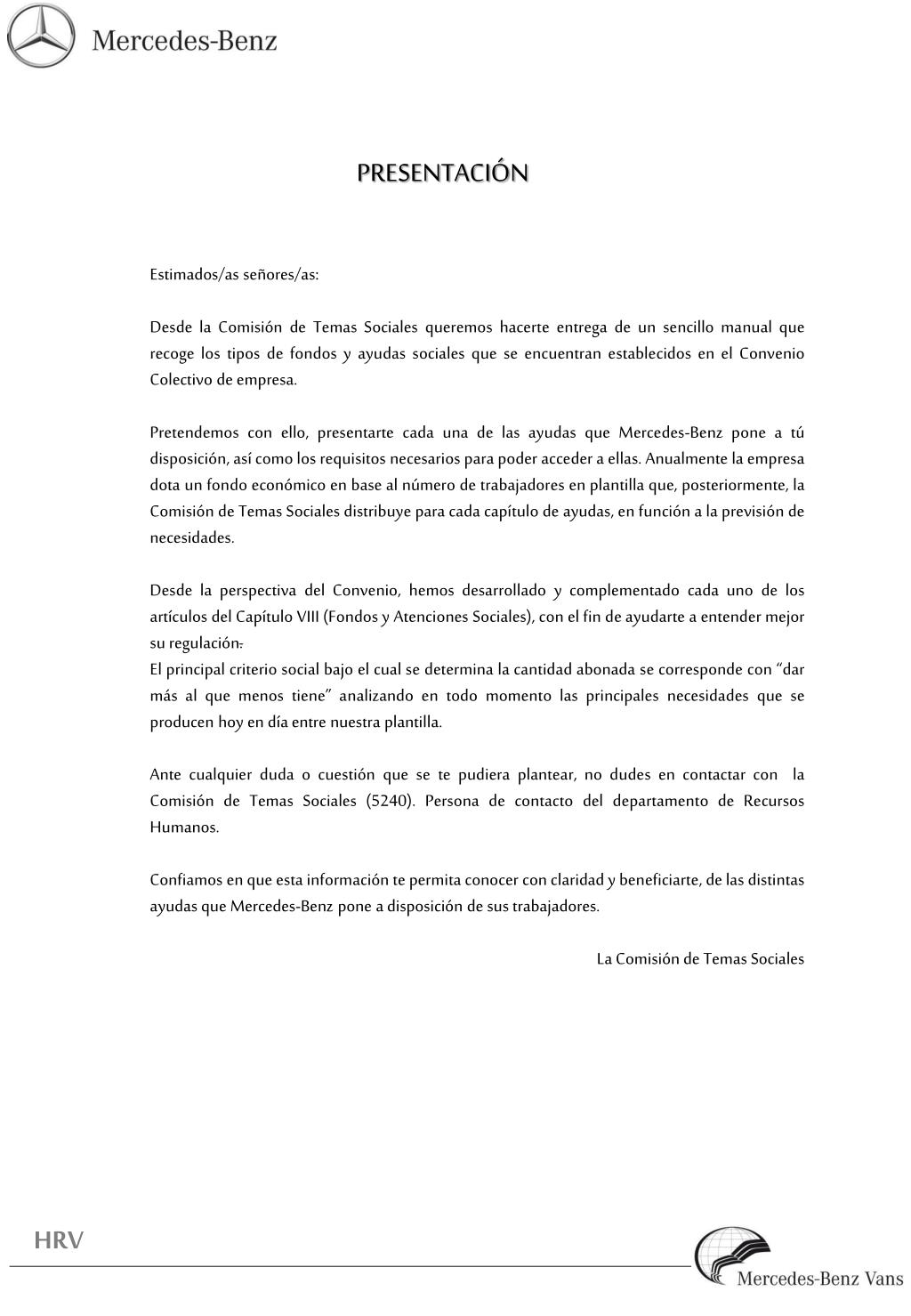 Mercedes-Benz

PRESENTACIÓN

Estimados/as señores/as:

Desde la Comisión de Temas Sociales queremos hacerte entrega de un sencillo manual que recoge los tipos de fondos y ayudas sociales que se encuentran establecidos en el Convenio Colectivo de empresa.

Pretendemos con ello, presentarte cada una de las ayudas que Mercedes-Benz pone a tú disposición, así como los requisitos necesarios para poder acceder a ellas. Anualmente la empresa dota un fondo económico en base al número de trabajadores en plantilla que, posteriormente, la Comisión de Temas Sociales distribuye para cada capítulo de ayudas, en función a la previsión de necesidades.

Desde la perspectiva del Convenio, hemos desarrollado y complementado cada uno de los artículos del Capítulo VIII (Fondos y Atenciones Sociales), con el fin de ayudarte a entender mejor su regulación.
El principal criterio social bajo el cual se determina la cantidad abonada se corresponde con "dar más al que menos tiene" analizando en todo momento las principales necesidades que se producen hoy en día entre nuestra plantilla.

Ante cualquier duda o cuestión que se te pudiera plantear, no dudes en contactar con la Comisión de Temas Sociales (5240). Persona de contacto del departamento de Recursos Humanos.

Confiamos en que esta información te permita conocer con claridad y beneficiarte, de las distintas ayudas que Mercedes-Benz pone a disposición de sus trabajadores.

La Comisión de Temas Sociales

HRV

Mercedes-Benz Vans